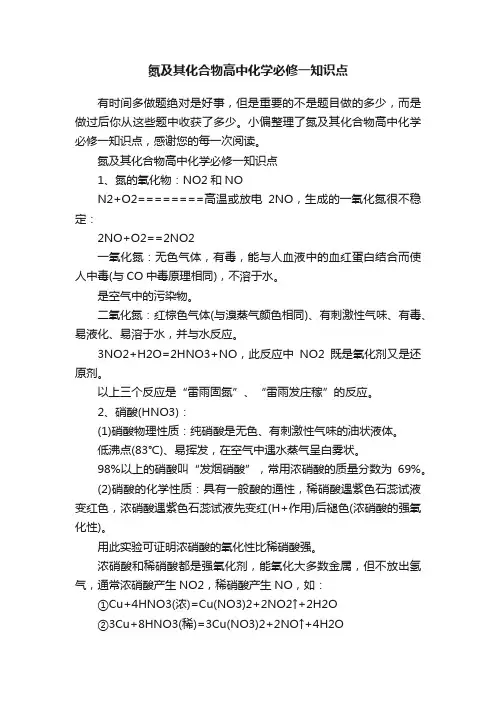 氮及其化合物高中化学必修一知识点

有时间多做题绝对是好事，但是重要的不是题目做的多少，而是做过后你从这些题中收获了多少。小偏整理了氮及其化合物高中化学必修一知识点，感谢您的每一次阅读。

氮及其化合物高中化学必修一知识点

1、氮的氧化物：NO2 和 NO

N2+O2========高温或放电 2NO，生成的一氧化氮很不稳定：

2NO+O2==2NO2

一氧化氮：无色气体，有毒，能与人血液中的血红蛋白结合而使人中毒(与 CO 中毒原理相同)，不溶于水。

是空气中的污染物。

二氧化氮：红棕色气体(与溴蒸气颜色相同)、有刺激性气味、有毒、易液化、易溶于水，并与水反应。

3NO2+H2O=2HNO3+NO，此反应中 NO2 既是氧化剂又是还原剂。

以上三个反应是“雷雨固氮”、“雷雨发庄稼”的反应。

2、硝酸(HNO3)：

(1)硝酸物理性质：纯硝酸是无色、有刺激性气味的油状液体。

低沸点(83℃)、易挥发，在空气中遇水蒸气呈白雾状。

98%以上的硝酸叫“发烟硝酸”，常用浓硝酸的质量分数为 69%。

(2)硝酸的化学性质：具有一般酸的通性，稀硝酸遇紫色石蕊试液变红色，浓硝酸遇紫色石蕊试液先变红(H+作用)后褪色(浓硝酸的强氧化性)。

用此实验可证明浓硝酸的氧化性比稀硝酸强。

浓硝酸和稀硝酸都是强氧化剂，能氧化大多数金属，但不放出氢气，通常浓硝酸产生 NO2，稀硝酸产生 NO，如：

①Cu+4HNO3(浓)=Cu(NO3)2+2NO2↑+2H2O

②3Cu+8HNO3(稀)=3Cu(NO3)2+2NO↑+4H2O